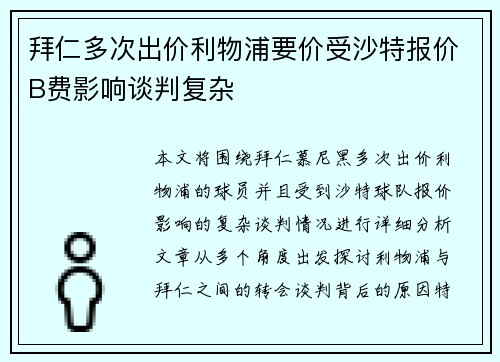 拜仁多次出价利物浦要价受沙特报价B费影响谈判复杂

本文将围绕拜仁慕尼黑多次出价利物浦的球员并且受到沙特球队报价影响的复杂谈判情况进行详细分析文章从多个角度出发探讨利物浦与拜仁之间的转会谈判背后的原因特